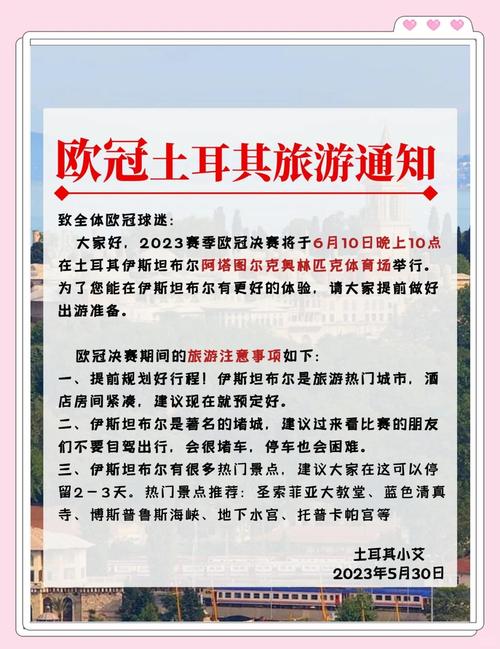 欧冠土耳其旅游通知

致全体欧冠球迷：

大家好，2023赛季欧冠决赛将于6月10日晚上10点在土耳其伊斯坦布尔阿塔图尔克奥林匹克体育场举行。为了您能在伊斯坦布尔有更好的体验，请大家提前做好出游准备。

欧冠决赛期间的旅游注意事项如下：

一、提前规划好行程！伊斯坦布尔是旅游热门城市，酒店房间紧凑，建议现在就预定好。

二、伊斯坦布尔是著名的堵城，建议过来看比赛的朋友们不要自驾出行，会很堵车，停车也会困难。

三、伊斯坦布尔有很多热门景点，建议大家在这可以停留2－3天。热门景点推荐：圣索菲亚大教堂、蓝色清真寺、博斯普鲁斯海峡、地下水宫、托普卡帕宫等

土耳其小艾
2023年5月30日